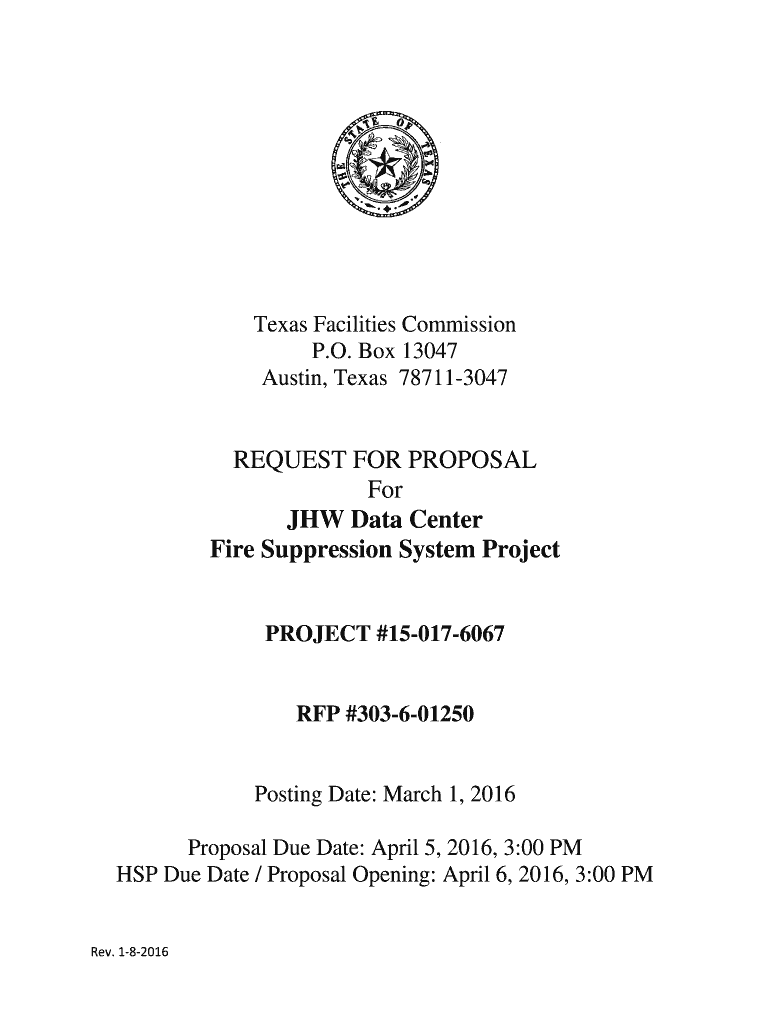 THE STATE OF TEXAS

Texas Facilities Commission
P.O. Box 13047
Austin, Texas 78711-3047

REQUEST FOR PROPOSAL
For
JHW Data Center
Fire Suppression System Project

PROJECT #15-017-6067

RFP #303-6-01250

Posting Date: March 1, 2016

Proposal Due Date: April 5, 2016, 3:00 PM
HSP Due Date / Proposal Opening: April 6, 2016, 3:00 PM

Rev. 1-8-2016